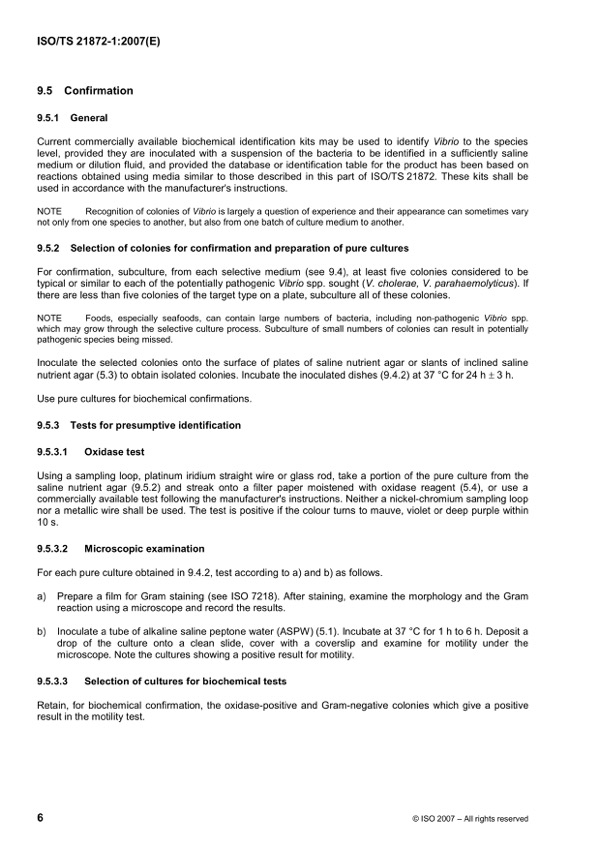 ISO/TS 21872-1:2007(E)

9.5 Confirmation

9.5.1 General

Current commercially available biochemical identification kits may be used to identify Vibrio to the species level, provided they are inoculated with a suspension of the bacteria to be identified in a sufficiently saline medium or dilution fluid, and provided the database or identification table for the product has been based on reactions obtained using media similar to those described in this part of ISO/TS 21872. These kits shall be used in accordance with the manufacturer's instructions.

NOTE Recognition of colonies of Vibrio is largely a question of experience and their appearance can sometimes vary not only from one species to another, but also from one batch of culture medium to another.

9.5.2 Selection of colonies for confirmation and preparation of pure cultures

For confirmation, subculture, from each selective medium (see 9.4), at least five colonies considered to be typical or similar to each of the potentially pathogenic Vibrio spp. sought (V. cholerae, V. parahaemolyticus). If there are less than five colonies of the target type on a plate, subculture all of these colonies.

NOTE Foods, especially seafoods, can contain large numbers of bacteria, including non-pathogenic Vibrio spp. which may grow through the selective culture process. Subculture of small numbers of colonies can result in potentially pathogenic species being missed.

Inoculate the selected colonies onto the surface of plates of saline nutrient agar or slants of inclined saline nutrient agar (5.3) to obtain isolated colonies. Incubate the inoculated dishes (9.4.2) at 37 °C for 24 h ± 3 h.

Use pure cultures for biochemical confirmations.

9.5.3 Tests for presumptive identification

9.5.3.1 Oxidase test

Using a sampling loop, platinum iridium straight wire or glass rod, take a portion of the pure culture from the saline nutrient agar (9.5.2) and streak onto a filter paper moistened with oxidase reagent (5.4), or use a commercially available test following the manufacturer's instructions. Neither a nickel-chromium sampling loop nor a metallic wire shall be used. The test is positive if the colour turns to mauve, violet or deep purple within 10 s.

9.5.3.2 Microscopic examination

For each pure culture obtained in 9.4.2, test according to a) and b) as follows.

a) Prepare a film for Gram staining (see ISO 7218). After staining, examine the morphology and the Gram reaction using a microscope and record the results.

b) Inoculate a tube of alkaline saline peptone water (ASPW) (5.1). Incubate at 37 °C for 1 h to 6 h. Deposit a drop of the culture onto a clean slide, cover with a coverslip and examine for motility under the microscope. Note the cultures showing a positive result for motility.

9.5.3.3 Selection of cultures for biochemical tests

Retain, for biochemical confirmation, the oxidase-positive and Gram-negative colonies which give a positive result in the motility test.

6

© ISO 2007 – All rights reserved